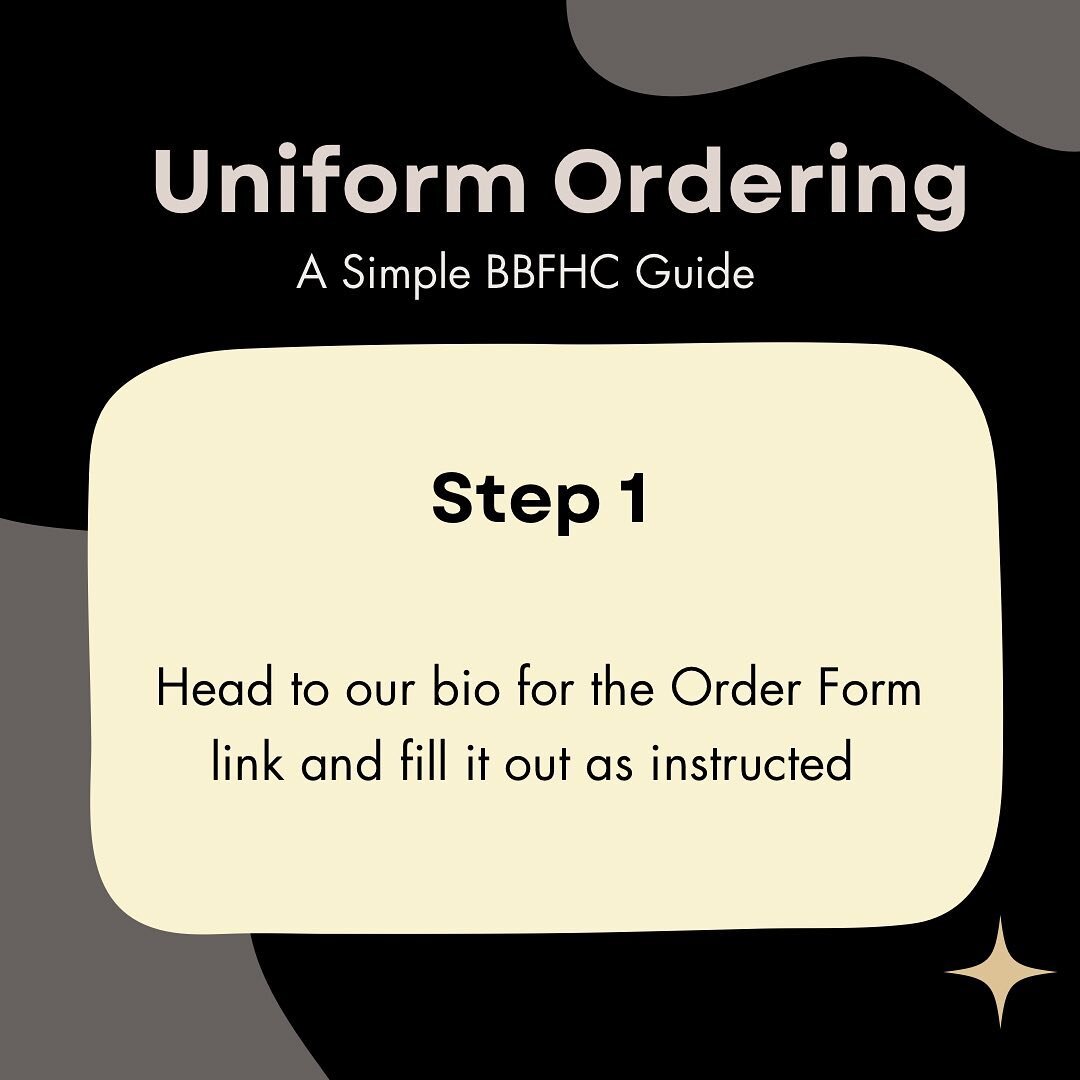 Uniform Ordering
A Simple BBFHC Guide

Step 1

Head to our bio for the Order Form link and fill it out as instructed